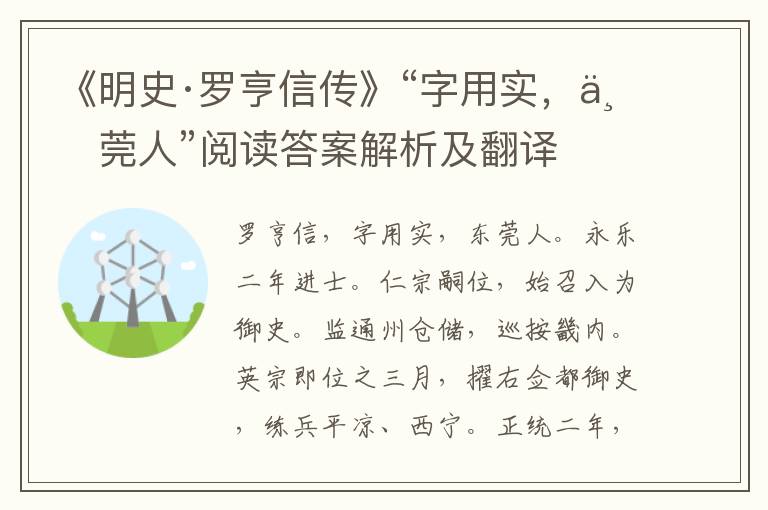 《明史·罗亨信传》“字用实，ä¸莞人”阅读答案解析及翻译

罗亨信，字用实，东莞人。永乐二年进士。仁宗嗣位，始召入为御史。监通州仓储，巡按畿内。英宗即位之三月，擢右佥都御史，练兵平凉、西宁。正统二年，